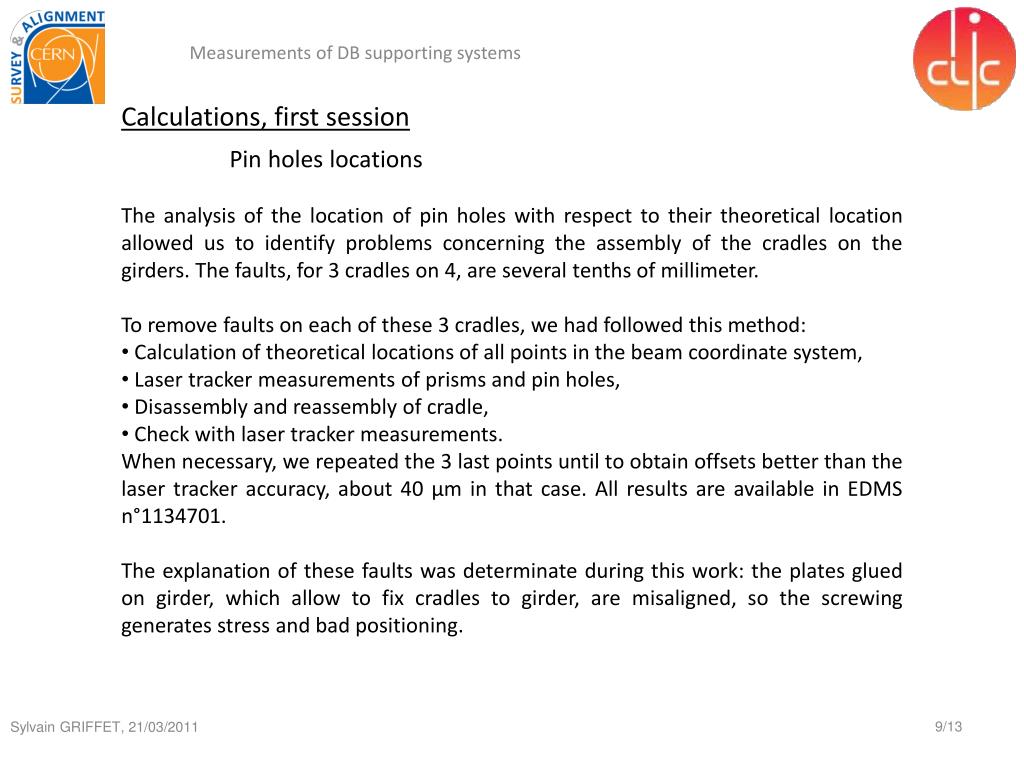 SURVEY & ALIGNMENT
CERN

Measurements of DB supporting systems

clic

Calculations, first session

Pin holes locations

The analysis of the location of pin holes with respect to their theoretical location allowed us to identify problems concerning the assembly of the cradles on the girders. The faults, for 3 cradles on 4, are several tenths of millimeter.

To remove faults on each of these 3 cradles, we had followed this method:
• Calculation of theoretical locations of all points in the beam coordinate system,
• Laser tracker measurements of prisms and pin holes,
• Disassembly and reassembly of cradle,
• Check with laser tracker measurements.
When necessary, we repeated the 3 last points until to obtain offsets better than the laser tracker accuracy, about 40 µm in that case. All results are available in EDMS n°1134701.

The explanation of these faults was determinate during this work: the plates glued on girder, which allow to fix cradles to girder, are misaligned, so the screwing generates stress and bad positioning.

Sylvain GRIFFET, 21/03/2011

9/13